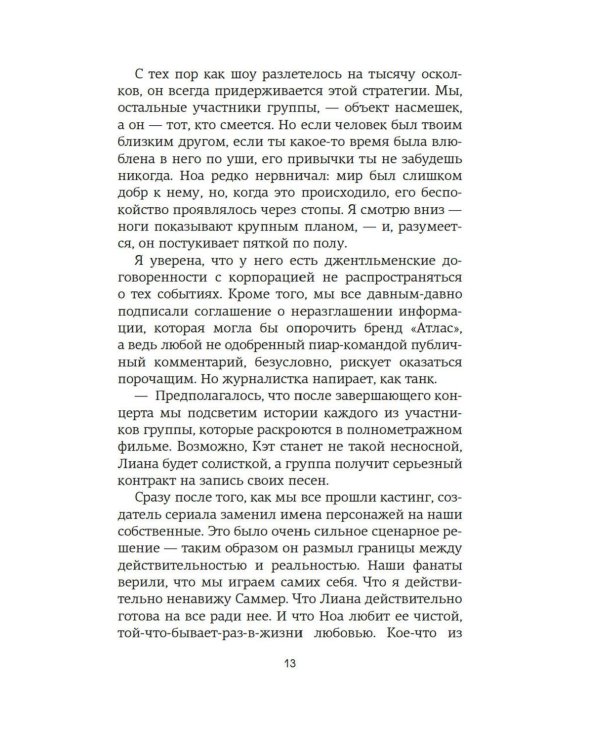 С тех пор как шоу разлетелось на тысячу осколков, он всегда придерживается этой стратегии. Мы, остальные участники группы, — объект насмешек, а он — тот, кто смеется. Но если человек был твоим близким другом, если ты какое-то время была влюблена в него по уши, его привычки ты не забудешь никогда. Ноа редко нервничал: мир был слишком добр к нему, но, когда это происходило, его беспокойство проявлялось через стопы. Я смотрю вниз — ноги показывают крупным планом, — и, разумеется, он постукивает пяткой по полу.

Я уверена, что у него есть джентльменские договоренности с корпорацией не распространяться о тех событиях. Кроме того, мы все давным-давно подписали соглашение о неразглашении информации, которая могла бы опорочить бренд «Атлас», а ведь любой не одобренный пиар-командой публичный комментарий, безусловно, рискует оказаться порочащим. Но журналистка напирает, как танк.

— Предполагалось, что после завершающего концерта мы подсветим истории каждого из участников группы, которые раскроются в полнометражном фильме. Возможно, Кэт станет не такой несносной, Лиана будет солисткой, а группа получит серьезный контракт на запись своих песен.

Сразу после того, как мы все прошли кастинг, создатель сериала заменил имена персонажей на наши собственные. Это было очень сильное сценарное решение — таким образом он размыл границы между действительностью и реальностью. Наши фанаты верили, что мы играем самих себя. Что я действительно ненавижу Саммер. Что Лиана действительно готова на все ради нее. И что Ноа любит ее чистой, той-что-бывает-раз-в-жизни любовью. Кое-что из

13